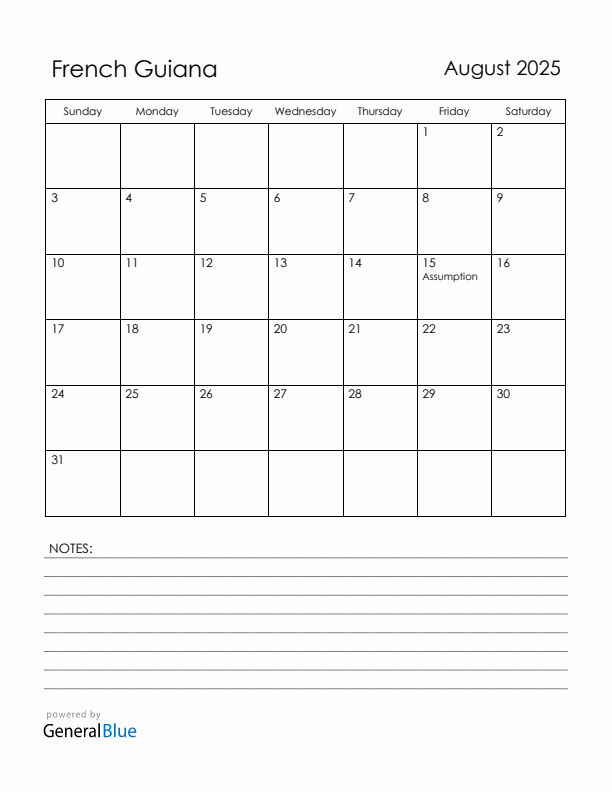 French Guiana

August 2025

| Sunday | Monday | Tuesday | Wednesday | Thursday | Friday | Saturday |
|---|---|---|---|---|---|---|
| | | | | | 1 | 2 |
| 3 | 4 | 5 | 6 | 7 | 8 | 9 |
| 10 | 11 | 12 | 13 | 14 | 15 Assumption | 16 |
| 17 | 18 | 19 | 20 | 21 | 22 | 23 |
| 24 | 25 | 26 | 27 | 28 | 29 | 30 |
| 31 | | | | | | |

NOTES:

powered by
GeneralBlue